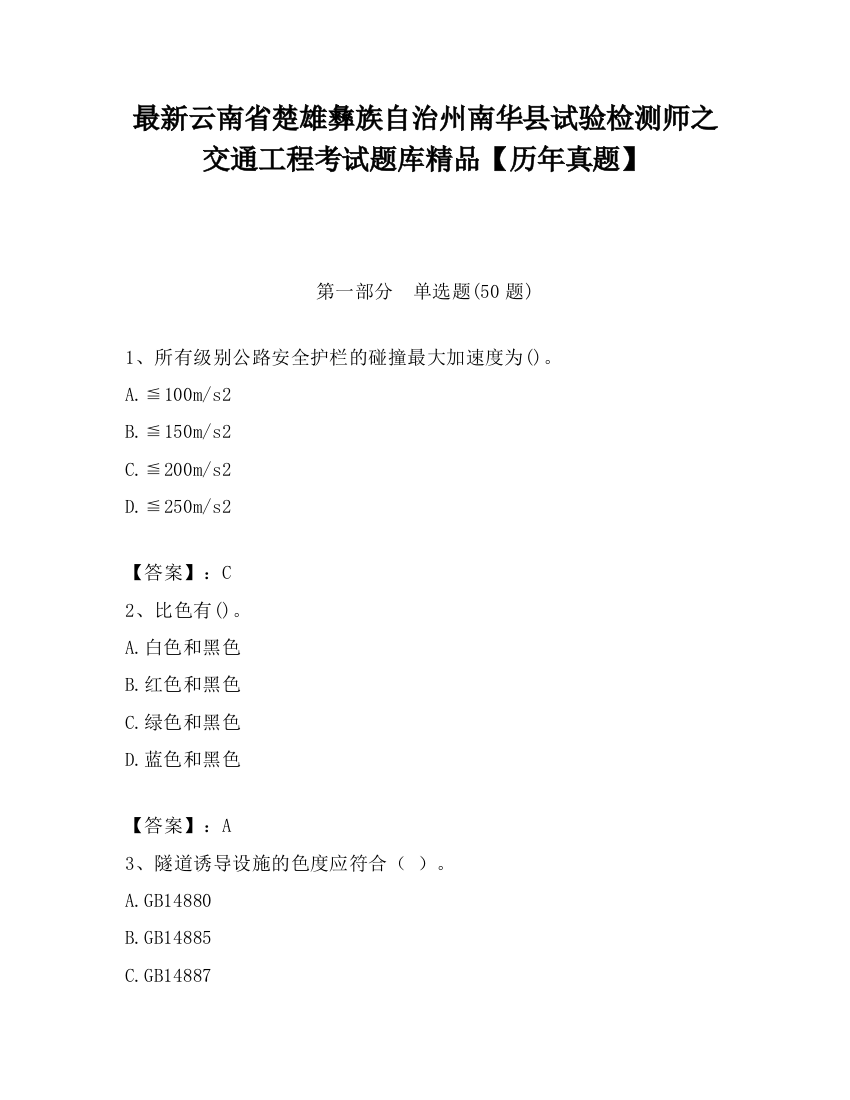 最新云南省楚雄彝族自治州南华县试验检测师之交通工程考试题库精品【历年真题】

第一部分　单选题(50 题)

1、所有级别公路安全护栏的碰撞最大加速度为()。

A.≦100m/s2

B.≦150m/s2

C.≦200m/s2

D.≦250m/s2

【答案】：C

2、比色有()。

A.白色和黑色

B.红色和黑色

C.绿色和黑色

D.蓝色和黑色

【答案】：A

3、隧道诱导设施的色度应符合（ ）。

A.GB14880

B.GB14885

C.GB14887